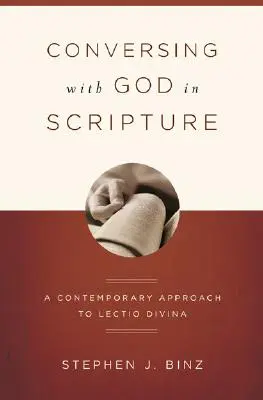 CONVERSING
with GOD in
SCRIPTURE

A CONTEMPORARY APPROACH
TO LECTIO DIVINA

STEPHEN J. BINZ